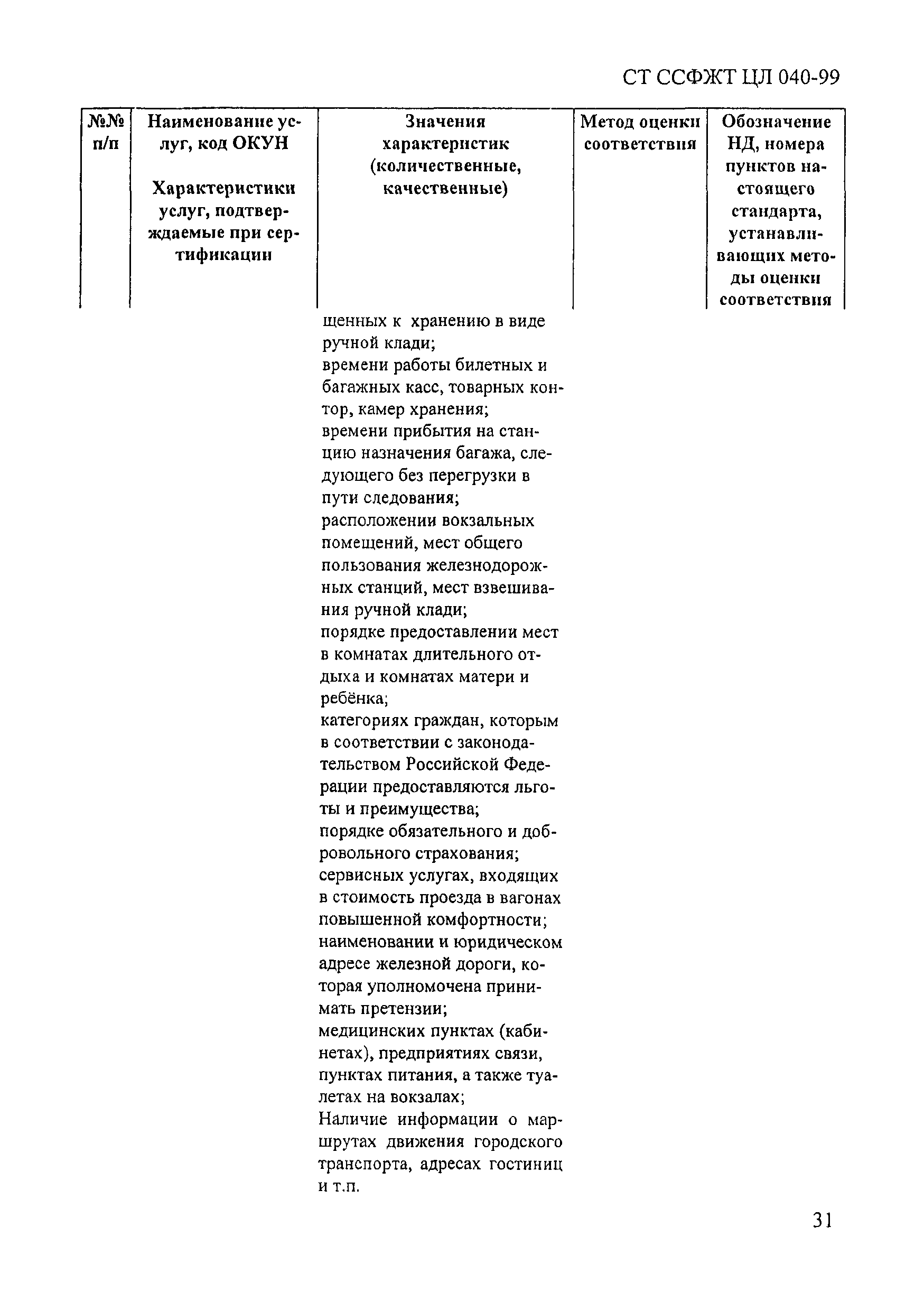 СТ ССФЖТ ЦЛ 040-99

| №№ п/п | Наименование услуг, код ОКУН Характеристики услуг, подтверждаемые при сертификации | Значения характеристик (количественные, качественные) | Метод оценки соответствия | Обозначение НД, номера пунктов настоящего стандарта, устанавливающих методы оценки соответствия |
|---|---|---|---|---|
| | | щенных к хранению в виде ручной клади; времени работы билетных и багажных касс, товарных контор, камер хранения; времени прибытия на станцию назначения багажа, следующего без перегрузки в пути следования; расположении вокзальных помещений, мест общего пользования железнодорожных станций, мест взвешивания ручной клади; порядке предоставлении мест в комнатах длительного отдыха и комнатах матери и ребёнка; категориях граждан, которым в соответствии с законодательством Российской Федерации предоставляются льготы и преимущества; порядке обязательного и добровольного страхования; сервисных услугах, входящих в стоимость проезда в вагонах повышенной комфортности; наименовании и юридическом адресе железной дороги, которая уполномочена принимать претензии; медицинских пунктах (кабинетах), предприятиях связи, пунктах питания, а также туалетах на вокзалах; Наличие информации о маршрутах движения городского транспорта, адресах гостиниц и т.п. | | |

31